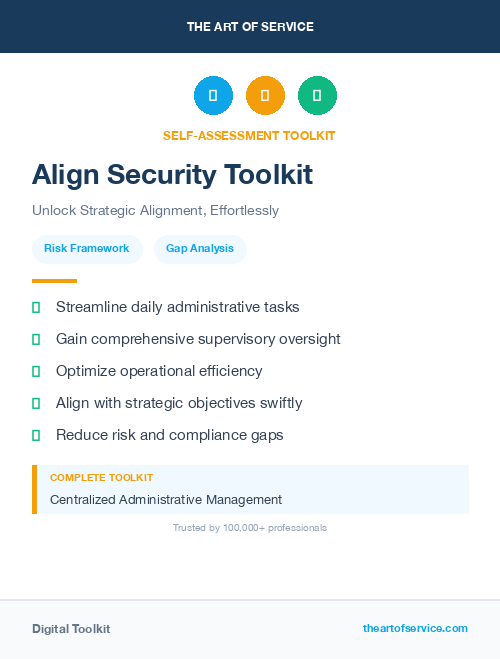 THE ART OF SERVICE

SELF-ASSESSMENT TOOLKIT

Align Security Toolkit

Unlock Strategic Alignment, Effortlessly

Risk Framework

Gap Analysis

Streamline daily administrative tasks

Gain comprehensive supervisory oversight

Optimize operational efficiency

Align with strategic objectives swiftly

Reduce risk and compliance gaps

COMPLETE TOOLKIT

Centralized Administrative Management

Trusted by 100,000+ professionals

Digital Toolkit

theartofservice.com